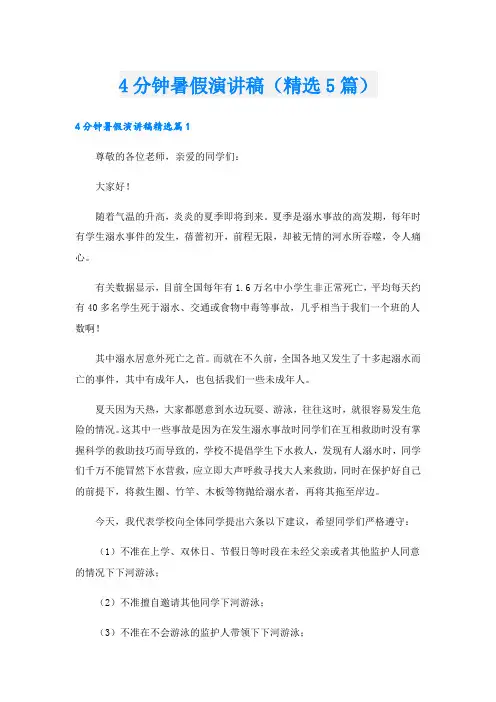 4分钟暑假演讲稿（精选5篇）

4分钟暑假演讲稿精选篇1

尊敬的各位老师，亲爱的同学们：

大家好！

随着气温的升高，炎炎的夏季即将到来。夏季是溺水事故的高发期，每年时有学生溺水事件的发生，蓓蕾初开，前程无限，却被无情的河水所吞噬，令人痛心。

有关数据显示，目前全国每年有1.6万名中小学生非正常死亡，平均每天约有40多名学生死于溺水、交通或食物中毒等事故，几乎相当于我们一个班的人数啊！

其中溺水居意外死亡之首。而就在不久前，全国各地又发生了十多起溺水而亡的事件，其中有成年人，也包括我们一些未成年人。

夏天因为天热，大家都愿意到水边玩耍、游泳，往往这时，就很容易发生危险的情况。这其中一些事故是因为在发生溺水事故时同学们在互相救助时没有掌握科学的救助技巧而导致的，学校不提倡学生下水救人，发现有人溺水时，同学们千万不能冒然下水营救，应立即大声呼救寻找大人来救助，同时在保护好自己的前提下，将救生圈、竹竿、木板等物抛给溺水者，再将其拖至岸边。

今天，我代表学校向全体同学提出六条以下建议，希望同学们严格遵守：

（1）不准在上学、双休日、节假日等时段在未经父亲或者其他监护人同意的情况下下河游泳；

（2）不准擅自邀请其他同学下河游泳；

（3）不准在不会游泳的监护人带领下下河游泳；